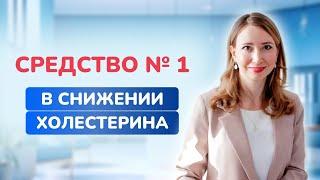 СРЕДСТВО № 1

В СНИЖЕНИИ ХОЛЕСТЕРИНА